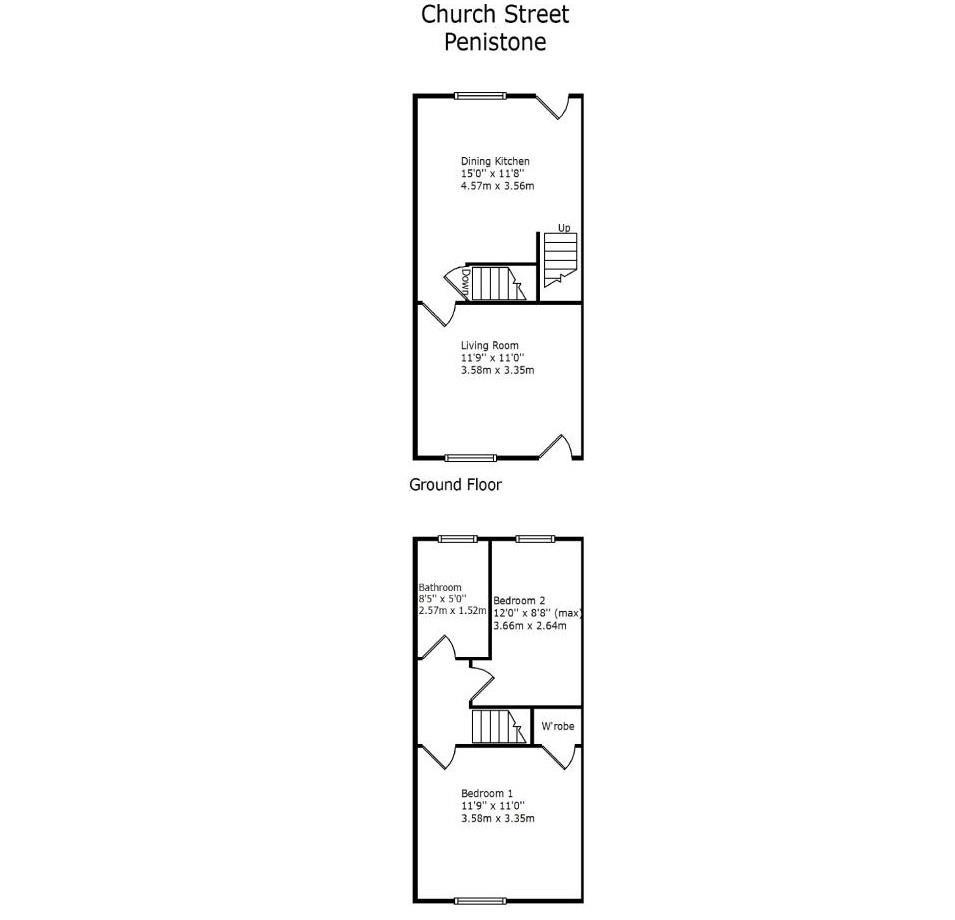 Church Street
Penistone

Dining Kitchen
15'0'' x 11'8''
4.57m x 3.56m

Up

Down

Living Room
11'9'' x 11'0''
3.58m x 3.35m

Ground Floor

Bathroom
8'5'' x 5'0''
2.57m x 1.52m

Bedroom 2
12'0'' x 8'8'' (max)
3.66m x 2.64m

W'robe

Bedroom 1
11'9'' x 11'0''
3.58m x 3.35m